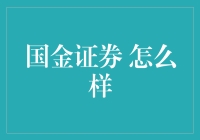 国金证券 怎么样